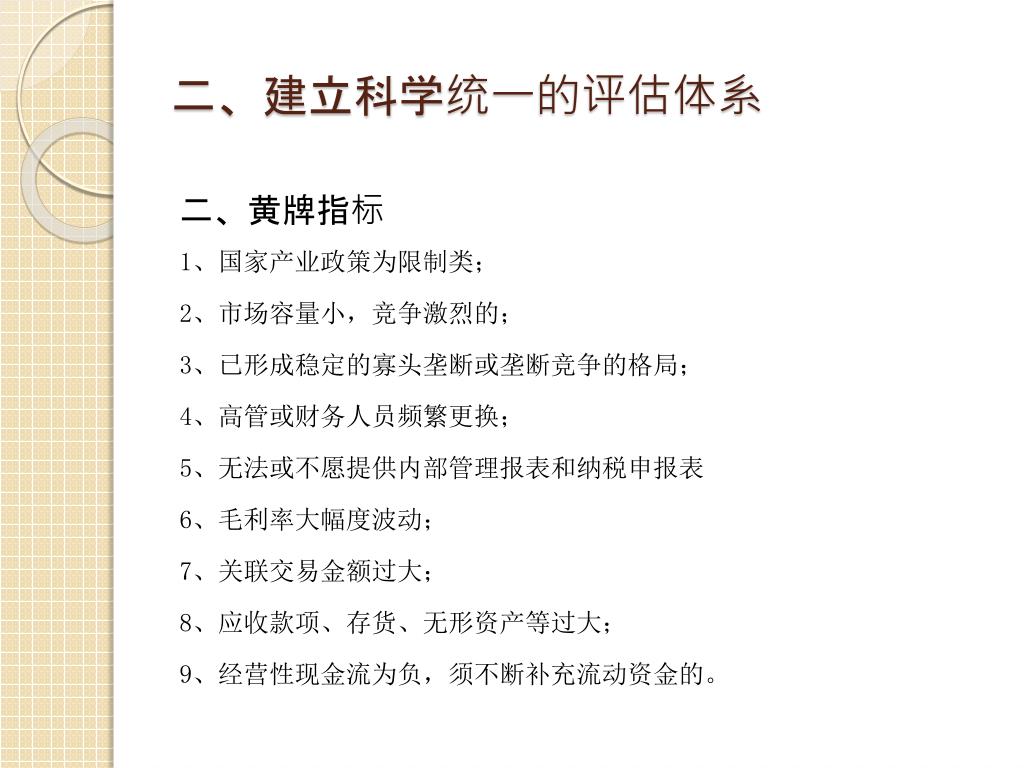 二、建立科学统一的评估体系

二、黄牌指标

1、国家产业政策为限制类；

2、市场容量小，竞争激烈的；

3、已形成稳定的寡头垄断或垄断竞争的格局；

4、高管或财务人员频繁更换；

5、无法或不愿提供内部管理报表和纳税申报表

6、毛利率大幅度波动；

7、关联交易金额过大；

8、应收款项、存货、无形资产等过大；

9、经营性现金流为负，须不断补充流动资金的。